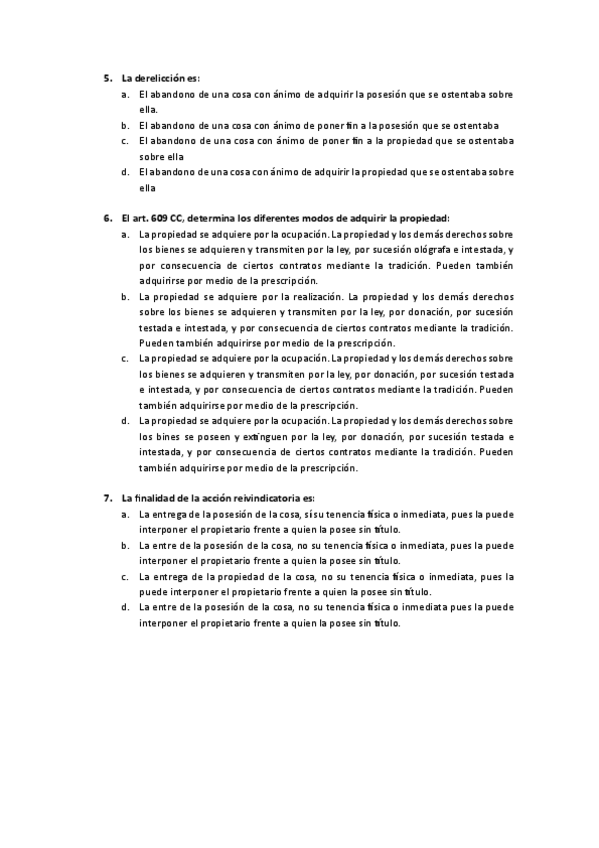 5. La derelicción es:

a. El abandono de una cosa con ánimo de adquirir la posesión que se ostentaba sobre ella.
b. El abandono de una cosa con ánimo de poner fin a la posesión que se ostentaba
c. El abandono de una cosa con ánimo de poner fin a la propiedad que se ostentaba sobre ella
d. El abandono de una cosa con ánimo de adquirir la propiedad que se ostentaba sobre ella

6. El art. 609 CC, determina los diferentes modos de adquirir la propiedad:

a. La propiedad se adquiere por la ocupación. La propiedad y los demás derechos sobre los bienes se adquieren y transmiten por la ley, por sucesión ológrafa e intestada, y por consecuencia de ciertos contratos mediante la tradición. Pueden también adquirirse por medio de la prescripción.
b. La propiedad se adquiere por la realización. La propiedad y los demás derechos sobre los bienes se adquieren y transmiten por la ley, por donación, por sucesión testada e intestada, y por consecuencia de ciertos contratos mediante la tradición. Pueden también adquirirse por medio de la prescripción.
c. La propiedad se adquiere por la ocupación. La propiedad y los demás derechos sobre los bienes se adquieren y transmiten por la ley, por donación, por sucesión testada e intestada, y por consecuencia de ciertos contratos mediante la tradición. Pueden también adquirirse por medio de la prescripción.
d. La propiedad se adquiere por la ocupación. La propiedad y los demás derechos sobre los bines se poseen y extinguen por la ley, por donación, por sucesión testada e intestada, y por consecuencia de ciertos contratos mediante la tradición. Pueden también adquirirse por medio de la prescripción.

7. La finalidad de la acción reivindicatoria es:

a. La entrega de la posesión de la cosa, sí su tenencia física o inmediata, pues la puede interponer el propietario frente a quien la posee sin título.
b. La entre de la posesión de la cosa, no su tenencia física o inmediata, pues la puede interponer el propietario frente a quien la posee sin título.
c. La entrega de la propiedad de la cosa, no su tenencia física o inmediata, pues la puede interponer el propietario frente a quien la posee sin título.
d. La entre de la posesión de la cosa, no su tenencia física o inmediata pues la puede interponer el propietario frente a quien la posee sin título.